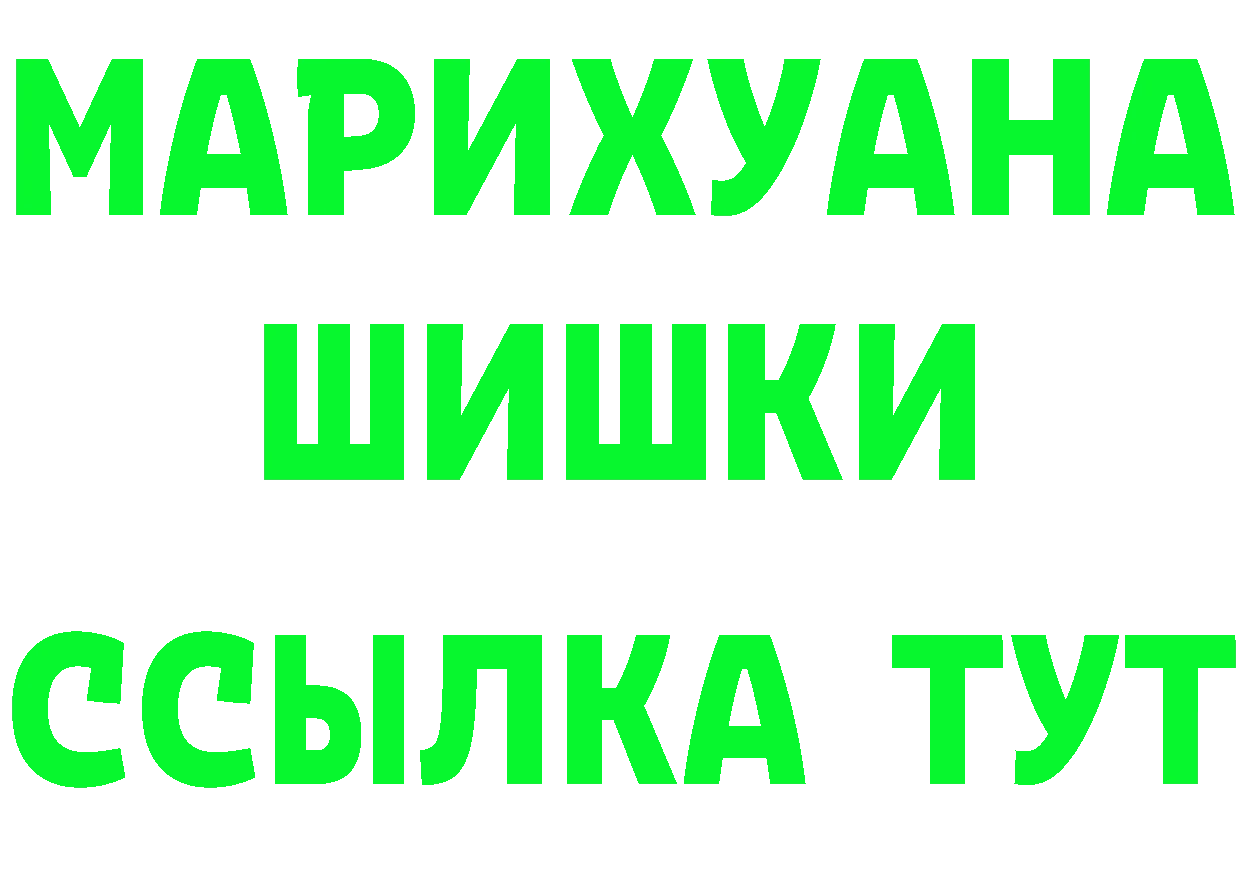 МАРИХУАНА
ШИШКИ
ССЫЛКА ТУТ